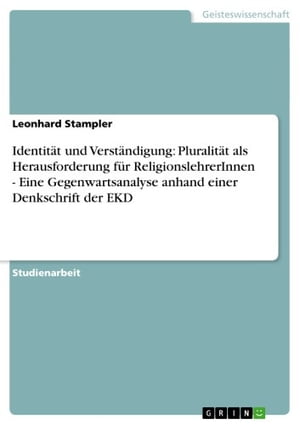 Geisteswissenschaft

Leonhard Stampler

Identität und Verständigung: Pluralität als Herausforderung für ReligionslehrerInnen - Eine Gegenwartsanalyse anhand einer Denkschrift der EKD

Studienarbeit

GRIN